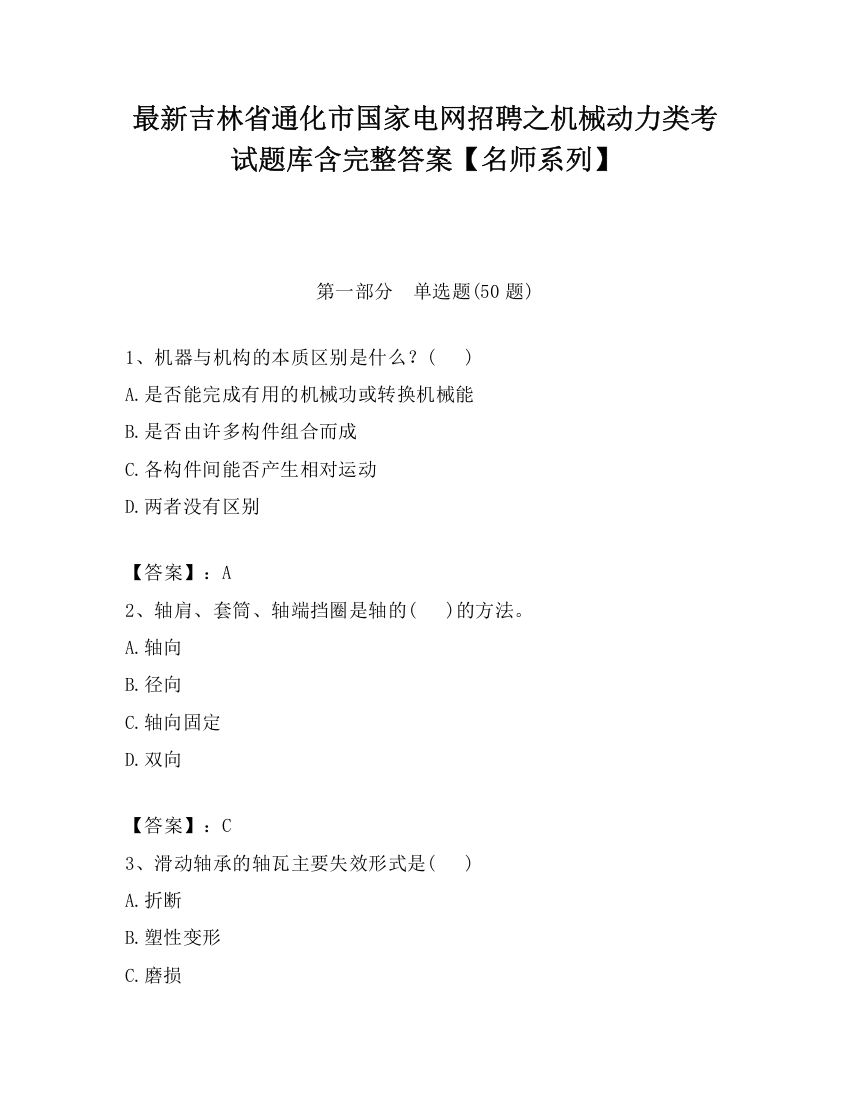 最新吉林省通化市国家电网招聘之机械动力类考试题库含完整答案【名师系列】

第一部分　单选题(50 题)

1、机器与机构的本质区别是什么？(　　)

A.是否能完成有用的机械功或转换机械能

B.是否由许多构件组合而成

C.各构件间能否产生相对运动

D.两者没有区别

【答案】：A

2、轴肩、套筒、轴端挡圈是轴的(　　)的方法。

A.轴向

B.径向

C.轴向固定

D.双向

【答案】：C

3、滑动轴承的轴瓦主要失效形式是(　　)

A.折断

B.塑性变形

C.磨损